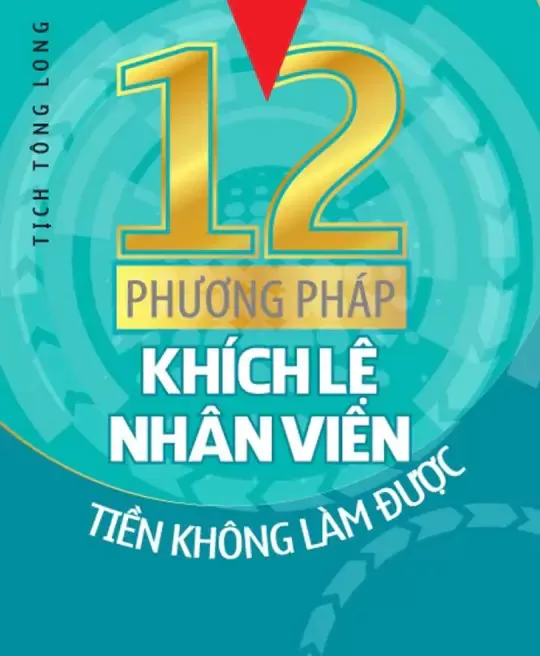 TỊCH TÔNG LONG

12

PHƯƠNG PHÁP

KHÍCH LỆ NHÂN VIÊN

TIỀN KHÔNG LÀM ĐƯỢC